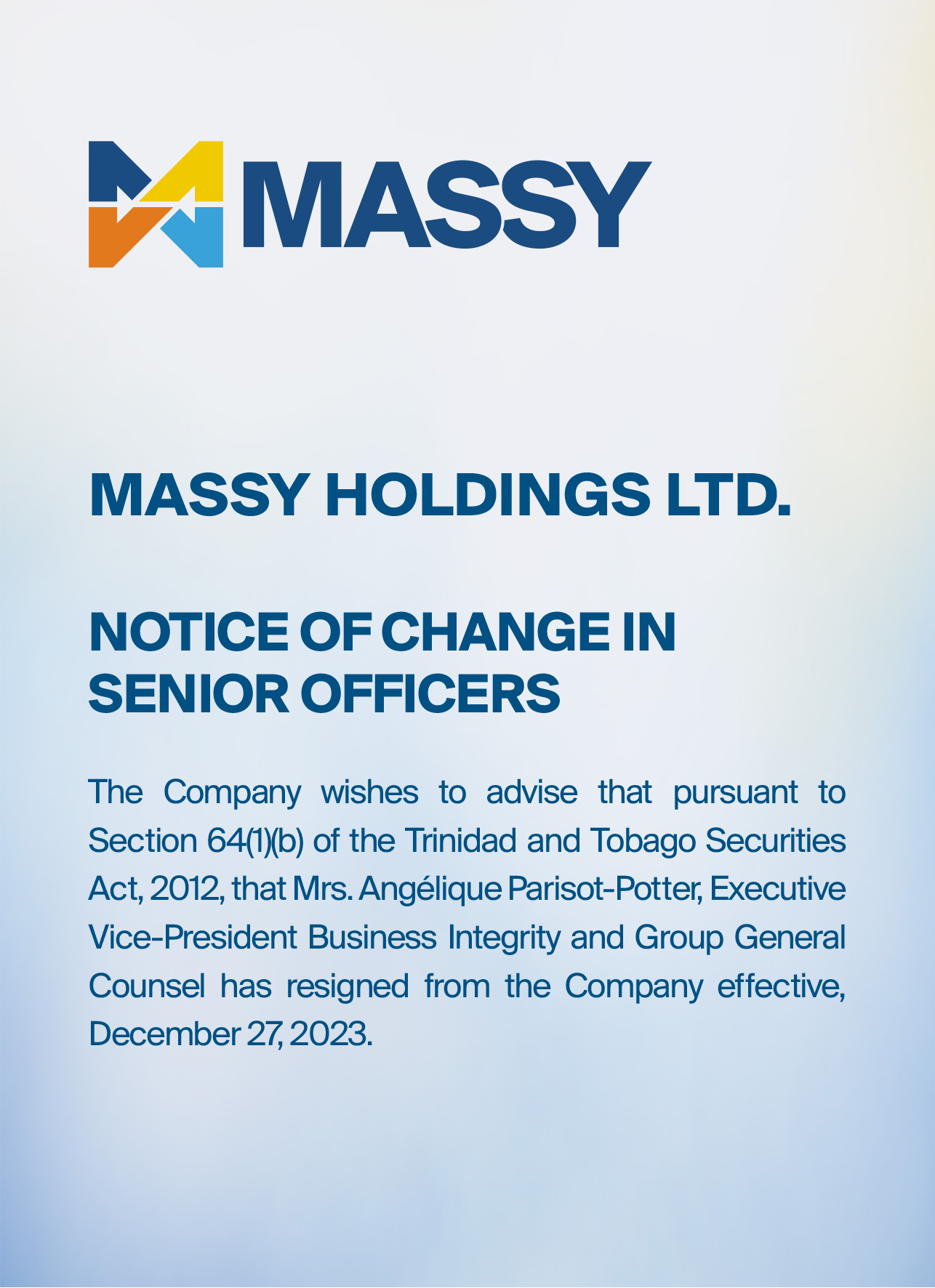 MASSY

MASSY HOLDINGS LTD.

NOTICE OF CHANGE IN SENIOR OFFICERS

The Company wishes to advise that pursuant to Section 64(1)(b) of the Trinidad and Tobago Securities Act, 2012, that Mrs. Angélique Parisot-Potter, Executive Vice-President Business Integrity and Group General Counsel has resigned from the Company effective, December 27, 2023.